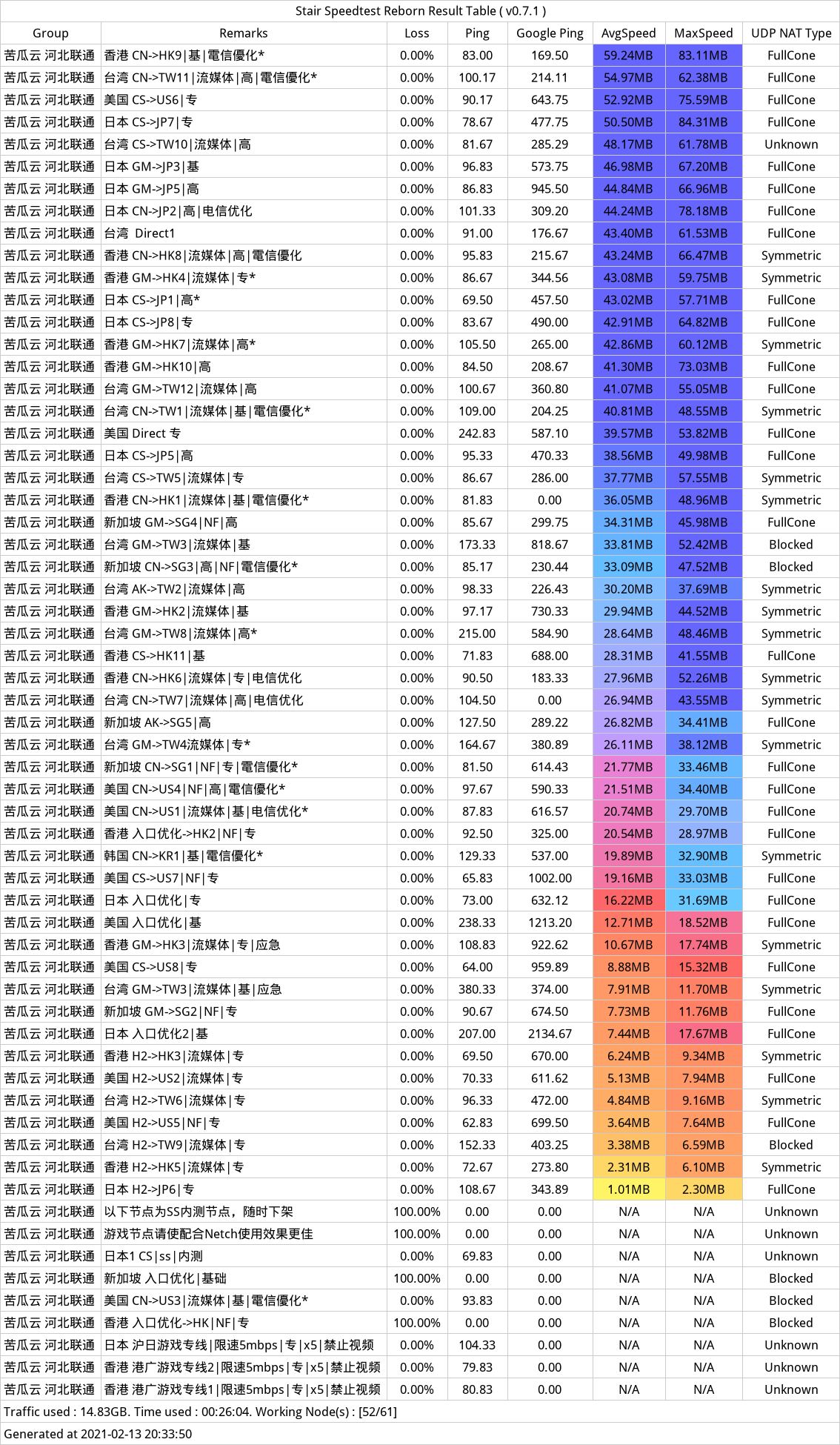 Stair Speedtest Reborn Result Table ( v0.7.1 )

| Group | Remarks | Loss | Ping | Google Ping | AvgSpeed | MaxSpeed | UDP NAT Type |
|---|---|---|---|---|---|---|---|
| 苦瓜云 河北联通 | 香港 CN->HK9\|基\|電信優化* | 0.00% | 83.00 | 169.50 | 59.24MB | 83.11MB | FullCone |
| 苦瓜云 河北联通 | 台湾 CN->TW11\|流媒体\|高\|電信優化* | 0.00% | 100.17 | 214.11 | 54.97MB | 62.38MB | FullCone |
| 苦瓜云 河北联通 | 美国 CS->US6\|专 | 0.00% | 90.17 | 643.75 | 52.92MB | 75.59MB | FullCone |
| 苦瓜云 河北联通 | 日本 CS->JP7\|专 | 0.00% | 78.67 | 477.75 | 50.50MB | 84.31MB | FullCone |
| 苦瓜云 河北联通 | 台湾 CS->TW10\|流媒体\|高 | 0.00% | 81.67 | 285.29 | 48.17MB | 61.78MB | Unknown |
| 苦瓜云 河北联通 | 日本 GM->JP3\|基 | 0.00% | 96.83 | 573.75 | 46.98MB | 67.20MB | FullCone |
| 苦瓜云 河北联通 | 日本 GM->JP5\|高 | 0.00% | 86.83 | 945.50 | 44.84MB | 66.96MB | FullCone |
| 苦瓜云 河北联通 | 日本 CN->JP2\|高\|电信优化 | 0.00% | 101.33 | 309.20 | 44.24MB | 78.18MB | FullCone |
| 苦瓜云 河北联通 | 台湾 Direct1 | 0.00% | 91.00 | 176.67 | 43.40MB | 61.53MB | FullCone |
| 苦瓜云 河北联通 | 香港 CN->HK8\|流媒体\|高\|電信優化 | 0.00% | 95.83 | 215.67 | 43.24MB | 66.47MB | Symmetric |
| 苦瓜云 河北联通 | 香港 GM->HK4\|流媒体\|专* | 0.00% | 86.67 | 344.56 | 43.08MB | 59.75MB | Symmetric |
| 苦瓜云 河北联通 | 日本 CS->JP1\|高* | 0.00% | 69.50 | 457.50 | 43.02MB | 57.71MB | FullCone |
| 苦瓜云 河北联通 | 日本 CS->JP8\|专 | 0.00% | 83.67 | 490.00 | 42.91MB | 64.82MB | FullCone |
| 苦瓜云 河北联通 | 香港 GM->HK7\|流媒体\|高* | 0.00% | 105.50 | 265.00 | 42.86MB | 60.12MB | Symmetric |
| 苦瓜云 河北联通 | 香港 GM->HK10\|高 | 0.00% | 84.50 | 208.67 | 41.30MB | 73.03MB | FullCone |
| 苦瓜云 河北联通 | 台湾 GM->TW12\|流媒体\|高 | 0.00% | 100.67 | 360.80 | 41.07MB | 55.05MB | FullCone |
| 苦瓜云 河北联通 | 台湾 CN->TW1\|流媒体\|基\|電信優化* | 0.00% | 109.00 | 204.25 | 40.81MB | 48.55MB | Symmetric |
| 苦瓜云 河北联通 | 美国 Direct 专 | 0.00% | 242.83 | 587.10 | 39.57MB | 53.82MB | FullCone |
| 苦瓜云 河北联通 | 日本 CS->JP5\|高 | 0.00% | 95.33 | 470.33 | 38.56MB | 49.98MB | FullCone |
| 苦瓜云 河北联通 | 台湾 CS->TW5\|流媒体\|专 | 0.00% | 86.67 | 286.00 | 37.77MB | 57.55MB | Symmetric |
| 苦瓜云 河北联通 | 香港 CN->HK1\|流媒体\|基\|電信優化* | 0.00% | 81.83 | 0.00 | 36.05MB | 48.96MB | Symmetric |
| 苦瓜云 河北联通 | 新加坡 GM->SG4\|NF\|高 | 0.00% | 85.67 | 299.75 | 34.31MB | 45.98MB | FullCone |
| 苦瓜云 河北联通 | 台湾 GM->TW3\|流媒体\|基 | 0.00% | 173.33 | 818.67 | 33.81MB | 52.42MB | Blocked |
| 苦瓜云 河北联通 | 新加坡 CN->SG3\|高\|NF\|電信優化* | 0.00% | 85.17 | 230.44 | 33.09MB | 47.52MB | Blocked |
| 苦瓜云 河北联通 | 台湾 AK->TW2\|流媒体\|高 | 0.00% | 98.33 | 226.43 | 30.20MB | 37.69MB | Symmetric |
| 苦瓜云 河北联通 | 香港 GM->HK2\|流媒体\|基 | 0.00% | 97.17 | 730.33 | 29.94MB | 44.52MB | Symmetric |
| 苦瓜云 河北联通 | 台湾 GM->TW8\|流媒体\|高* | 0.00% | 215.00 | 584.90 | 28.64MB | 48.46MB | Symmetric |
| 苦瓜云 河北联通 | 香港 CS->HK11\|基 | 0.00% | 71.83 | 688.00 | 28.31MB | 41.55MB | FullCone |
| 苦瓜云 河北联通 | 香港 CN->HK6\|流媒体\|专\|电信优化 | 0.00% | 90.50 | 183.33 | 27.96MB | 52.26MB | Symmetric |
| 苦瓜云 河北联通 | 台湾 CN->TW7\|流媒体\|高\|电信优化 | 0.00% | 104.50 | 0.00 | 26.94MB | 43.55MB | Symmetric |
| 苦瓜云 河北联通 | 新加坡 AK->SG5\|高 | 0.00% | 127.50 | 289.22 | 26.82MB | 34.41MB | FullCone |
| 苦瓜云 河北联通 | 台湾 GM->TW4流媒体\|专* | 0.00% | 164.67 | 380.89 | 26.11MB | 38.12MB | Symmetric |
| 苦瓜云 河北联通 | 新加坡 CN->SG1\|NF\|专\|電信優化* | 0.00% | 81.50 | 614.43 | 21.77MB | 33.46MB | FullCone |
| 苦瓜云 河北联通 | 美国 CN->US4\|NF\|高\|電信優化* | 0.00% | 97.67 | 590.33 | 21.51MB | 34.40MB | FullCone |
| 苦瓜云 河北联通 | 美国 CN->US1\|流媒体\|基\|电信优化* | 0.00% | 87.83 | 616.57 | 20.74MB | 29.70MB | FullCone |
| 苦瓜云 河北联通 | 香港 入口优化->HK2\|NF\|专 | 0.00% | 92.50 | 325.00 | 20.54MB | 28.97MB | FullCone |
| 苦瓜云 河北联通 | 韩国 CN->KR1\|基\|電信優化* | 0.00% | 129.33 | 537.00 | 19.89MB | 32.90MB | Symmetric |
| 苦瓜云 河北联通 | 美国 CS->US7\|NF\|专 | 0.00% | 65.83 | 1002.00 | 19.16MB | 33.03MB | FullCone |
| 苦瓜云 河北联通 | 日本 入口优化\|专 | 0.00% | 73.00 | 632.12 | 16.22MB | 31.69MB | FullCone |
| 苦瓜云 河北联通 | 美国 入口优化\|基 | 0.00% | 238.33 | 1213.20 | 12.71MB | 18.52MB | FullCone |
| 苦瓜云 河北联通 | 香港 GM->HK3\|流媒体\|专\|应急 | 0.00% | 108.83 | 922.62 | 10.67MB | 17.74MB | Symmetric |
| 苦瓜云 河北联通 | 美国 CS->US8\|专 | 0.00% | 64.00 | 959.89 | 8.88MB | 15.32MB | FullCone |
| 苦瓜云 河北联通 | 台湾 GM->TW3\|流媒体\|基\|应急 | 0.00% | 380.33 | 374.00 | 7.91MB | 11.70MB | Symmetric |
| 苦瓜云 河北联通 | 新加坡 GM->SG2\|NF\|专 | 0.00% | 90.67 | 674.50 | 7.73MB | 11.76MB | FullCone |
| 苦瓜云 河北联通 | 日本 入口优化2\|基 | 0.00% | 207.00 | 2134.67 | 7.44MB | 17.67MB | FullCone |
| 苦瓜云 河北联通 | 香港 H2->HK3\|流媒体\|专 | 0.00% | 69.50 | 670.00 | 6.24MB | 9.34MB | Symmetric |
| 苦瓜云 河北联通 | 美国 H2->US2\|流媒体\|专 | 0.00% | 70.33 | 611.62 | 5.13MB | 7.94MB | FullCone |
| 苦瓜云 河北联通 | 台湾 H2->TW6\|流媒体\|专 | 0.00% | 96.33 | 472.00 | 4.84MB | 9.16MB | Symmetric |
| 苦瓜云 河北联通 | 美国 H2->US5\|NF\|专 | 0.00% | 62.83 | 699.50 | 3.64MB | 7.64MB | FullCone |
| 苦瓜云 河北联通 | 台湾 H2->TW9\|流媒体\|专 | 0.00% | 152.33 | 403.25 | 3.38MB | 6.59MB | Blocked |
| 苦瓜云 河北联通 | 香港 H2->HK5\|流媒体\|专 | 0.00% | 72.67 | 273.80 | 2.31MB | 6.10MB | Symmetric |
| 苦瓜云 河北联通 | 日本 H2->JP6\|专 | 0.00% | 108.67 | 343.89 | 1.01MB | 2.30MB | FullCone |
| 苦瓜云 河北联通 | 以下节点为SS内测节点，随时下架 | 100.00% | 0.00 | 0.00 | N/A | N/A | Unknown |
| 苦瓜云 河北联通 | 游戏节点请使配合Netch使用效果更佳 | 100.00% | 0.00 | 0.00 | N/A | N/A | Unknown |
| 苦瓜云 河北联通 | 日本1 CS\|ss\|内测 | 0.00% | 69.83 | 0.00 | N/A | N/A | Unknown |
| 苦瓜云 河北联通 | 新加坡 入口优化\|基础 | 100.00% | 0.00 | 0.00 | N/A | N/A | Blocked |
| 苦瓜云 河北联通 | 美国 CN->US3\|流媒体\|基\|電信優化* | 0.00% | 93.83 | 0.00 | N/A | N/A | Blocked |
| 苦瓜云 河北联通 | 香港 入口优化->HK\|NF\|专 | 100.00% | 0.00 | 0.00 | N/A | N/A | Blocked |
| 苦瓜云 河北联通 | 日本 沪日游戏专线\|限速5mbps\|专\|x5\|禁止视频 | 0.00% | 104.33 | 0.00 | N/A | N/A | Unknown |
| 苦瓜云 河北联通 | 香港 港广游戏专线2\|限速5mbps\|专\|x5\|禁止视频 | 0.00% | 79.83 | 0.00 | N/A | N/A | Unknown |
| 苦瓜云 河北联通 | 香港 港广游戏专线1\|限速5mbps\|专\|x5\|禁止视频 | 0.00% | 80.83 | 0.00 | N/A | N/A | Unknown |

Traffic used : 14.83GB. Time used : 00:26:04. Working Node(s) : [52/61]

Generated at 2021-02-13 20:33:50